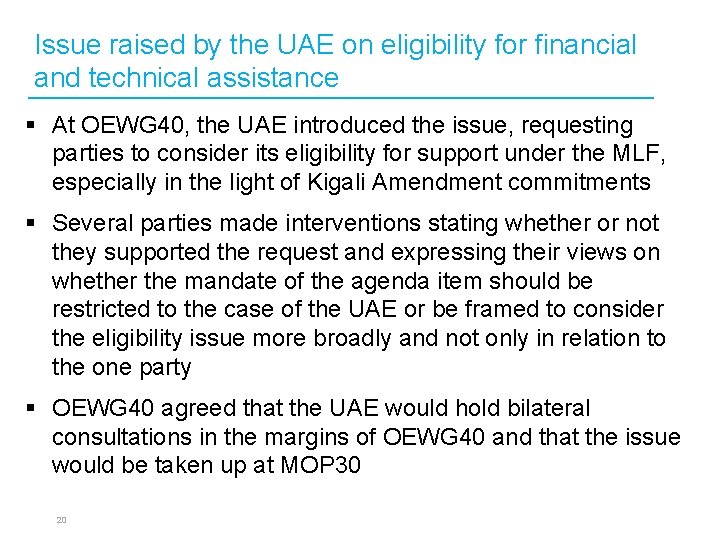 Issue raised by the UAE on eligibility for financial and technical assistance

▪ At OEWG40, the UAE introduced the issue, requesting parties to consider its eligibility for support under the MLF, especially in the light of Kigali Amendment commitments

▪ Several parties made interventions stating whether or not they supported the request and expressing their views on whether the mandate of the agenda item should be restricted to the case of the UAE or be framed to consider the eligibility issue more broadly and not only in relation to the one party

▪ OEWG40 agreed that the UAE would hold bilateral consultations in the margins of OEWG40 and that the issue would be taken up at MOP30

20